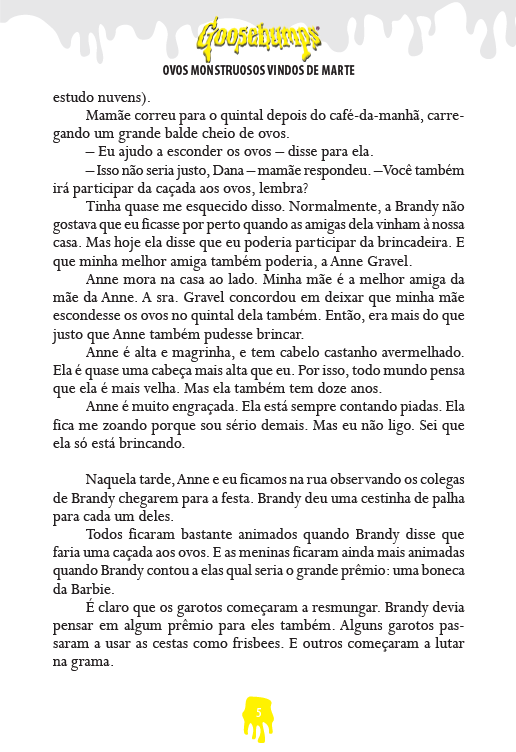 Goosebumps

OVOS MONSTRUOSOS VINDOS DE MARTE

estudo nuvens).

Mamãe correu para o quintal depois do café-da-manhã, carregando um grande balde cheio de ovos.

— Eu ajudo a esconder os ovos — disse para ela.

— Isso não seria justo, Dana — mamãe respondeu. —Você também irá participar da caçada aos ovos, lembra?

Tinha quase me esquecido disso. Normalmente, a Brandy não gostava que eu ficasse por perto quando as amigas dela vinham à nossa casa. Mas hoje ela disse que eu poderia participar da brincadeira. E que minha melhor amiga também poderia, a Anne Gravel.

Anne mora na casa ao lado. Minha mãe é a melhor amiga da mãe da Anne. A sra. Gravel concordou em deixar que minha mãe escondesse os ovos no quintal dela também. Então, era mais do que justo que Anne também pudesse brincar.

Anne é alta e magrinha, e tem cabelo castanho avermelhado. Ela é quase uma cabeça mais alta que eu. Por isso, todo mundo pensa que ela é mais velha. Mas ela também tem doze anos.

Anne é muito engraçada. Ela está sempre contando piadas. Ela fica me zoando porque sou sério demais. Mas eu não ligo. Sei que ela só está brincando.

Naquela tarde, Anne e eu ficamos na rua observando os colegas de Brandy chegarem para a festa. Brandy deu uma cestinha de palha para cada um deles.

Todos ficaram bastante animados quando Brandy disse que faria uma caçada aos ovos. E as meninas ficaram ainda mais animadas quando Brandy contou a elas qual seria o grande prêmio: uma boneca da Barbie.

É claro que os garotos começaram a resmungar. Brandy devia pensar em algum prêmio para eles também. Alguns garotos passaram a usar as cestas como frisbees. E outros começaram a lutar na grama.

5